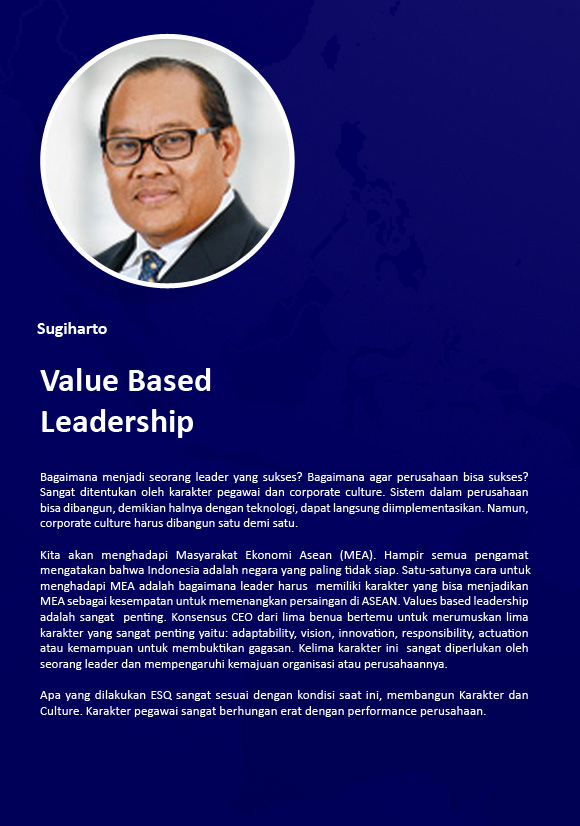 Sugiharto

Value Based Leadership

Bagaimana menjadi seorang leader yang sukses? Bagaimana agar perusahaan bisa sukses? Sangat ditentukan oleh karakter pegawai dan corporate culture. Sistem dalam perusahaan bisa dibangun, demikian halnya dengan teknologi, dapat langsung diimplementasikan. Namun, corporate culture harus dibangun satu demi satu.

Kita akan menghadapi Masyarakat Ekonomi Asean (MEA). Hampir semua pengamat mengatakan bahwa Indonesia adalah negara yang paling tidak siap. Satu-satunya cara untuk menghadapi MEA adalah bagaimana leader harus memiliki karakter yang bisa menjadikan MEA sebagai kesempatan untuk memenangkan persaingan di ASEAN. Values based leadership adalah sangat penting. Konsensus CEO dari lima benua bertemu untuk merumuskan lima karakter yang sangat penting yaitu: adaptability, vision, innovation, responsibility, actuation atau kemampuan untuk membuktikan gagasan. Kelima karakter ini sangat diperlukan oleh seorang leader dan mempengaruhi kemajuan organisasi atau perusahaannya.

Apa yang dilakukan ESQ sangat sesuai dengan kondisi saat ini, membangun Karakter dan Culture. Karakter pegawai sangat berhungan erat dengan performance perusahaan.